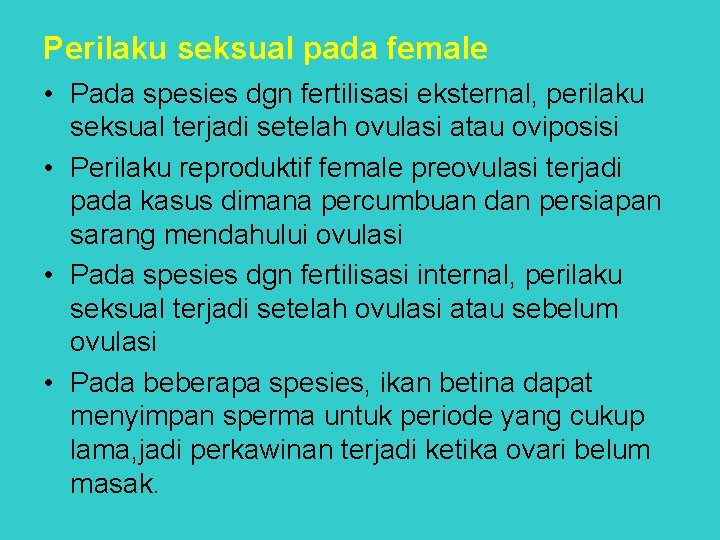 Perilaku seksual pada female

• Pada spesies dgn fertilisasi eksternal, perilaku seksual terjadi setelah ovulasi atau oviposisi
• Perilaku reproduktif female preovulasi terjadi pada kasus dimana percumbuan dan persiapan sarang mendahului ovulasi
• Pada spesies dgn fertilisasi internal, perilaku seksual terjadi setelah ovulasi atau sebelum ovulasi
• Pada beberapa spesies, ikan betina dapat menyimpan sperma untuk periode yang cukup lama,jadi perkawinan terjadi ketika ovari belum masak.